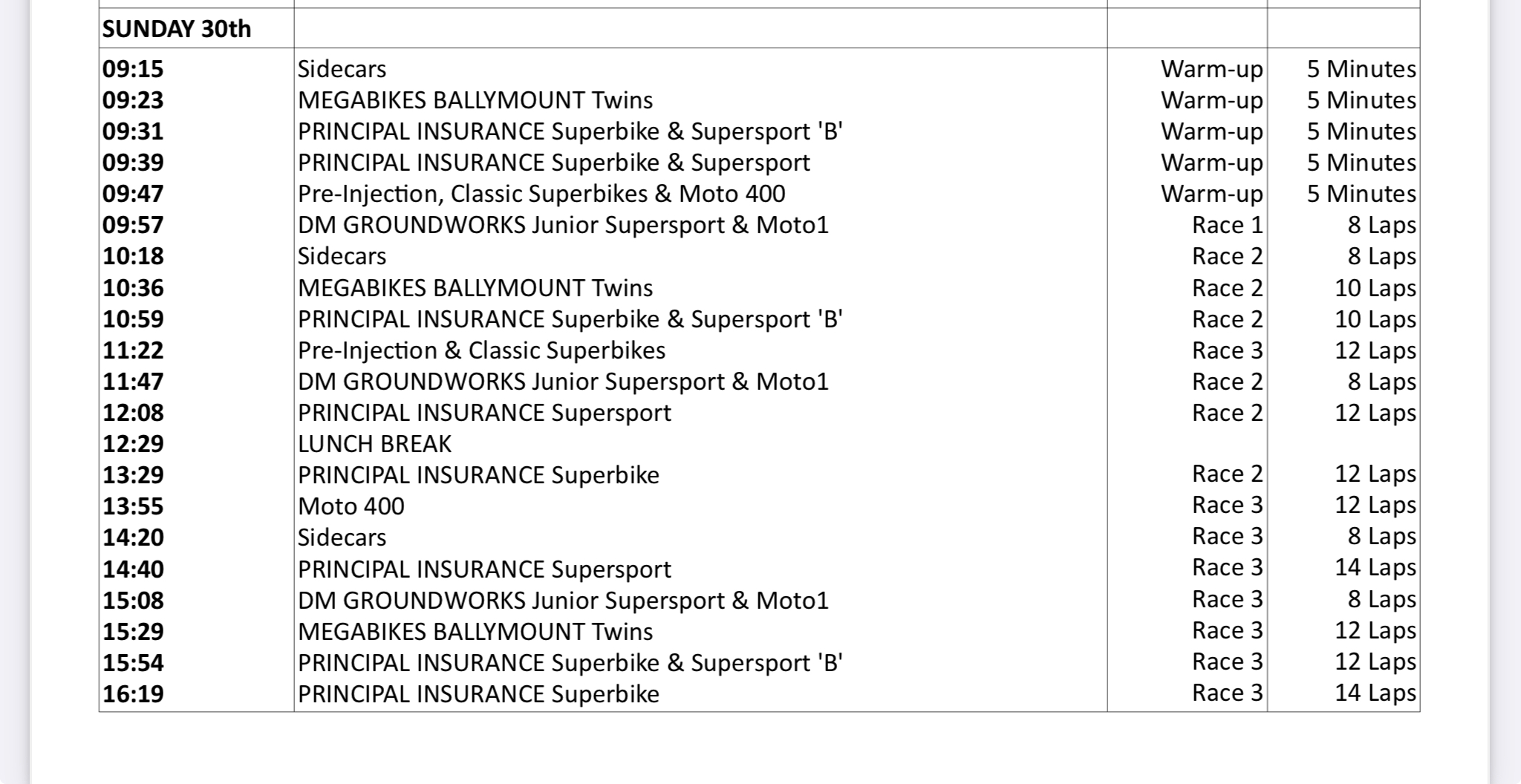 | SUNDAY 30th | | | |
|---|---|---|---|
| 09:15 | Sidecars | Warm-up | 5 Minutes |
| 09:23 | MEGABIKES BALLYMOUNT Twins | Warm-up | 5 Minutes |
| 09:31 | PRINCIPAL INSURANCE Superbike & Supersport 'B' | Warm-up | 5 Minutes |
| 09:39 | PRINCIPAL INSURANCE Superbike & Supersport | Warm-up | 5 Minutes |
| 09:47 | Pre-Injection, Classic Superbikes & Moto 400 | Warm-up | 5 Minutes |
| 09:57 | DM GROUNDWORKS Junior Supersport & Moto1 | Race 1 | 8 Laps |
| 10:18 | Sidecars | Race 2 | 8 Laps |
| 10:36 | MEGABIKES BALLYMOUNT Twins | Race 2 | 10 Laps |
| 10:59 | PRINCIPAL INSURANCE Superbike & Supersport 'B' | Race 2 | 10 Laps |
| 11:22 | Pre-Injection & Classic Superbikes | Race 3 | 12 Laps |
| 11:47 | DM GROUNDWORKS Junior Supersport & Moto1 | Race 2 | 8 Laps |
| 12:08 | PRINCIPAL INSURANCE Supersport | Race 2 | 12 Laps |
| 12:29 | LUNCH BREAK | | |
| 13:29 | PRINCIPAL INSURANCE Superbike | Race 2 | 12 Laps |
| 13:55 | Moto 400 | Race 3 | 12 Laps |
| 14:20 | Sidecars | Race 3 | 8 Laps |
| 14:40 | PRINCIPAL INSURANCE Supersport | Race 3 | 14 Laps |
| 15:08 | DM GROUNDWORKS Junior Supersport & Moto1 | Race 3 | 8 Laps |
| 15:29 | MEGABIKES BALLYMOUNT Twins | Race 3 | 12 Laps |
| 15:54 | PRINCIPAL INSURANCE Superbike & Supersport 'B' | Race 3 | 12 Laps |
| 16:19 | PRINCIPAL INSURANCE Superbike | Race 3 | 14 Laps |